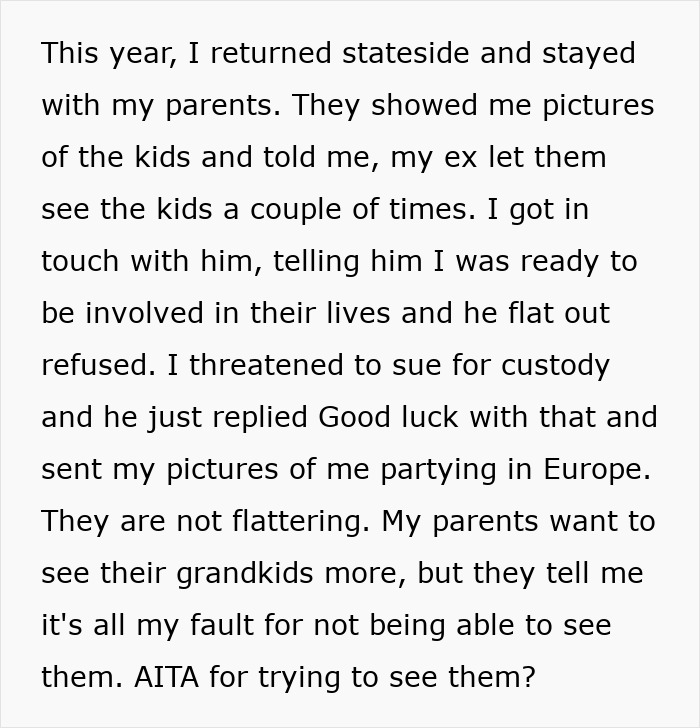 This year, I returned stateside and stayed with my parents. They showed me pictures of the kids and told me, my ex let them see the kids a couple of times. I got in touch with him, telling him I was ready to be involved in their lives and he flat out refused. I threatened to sue for custody and he just replied Good luck with that and sent my pictures of me partying in Europe. They are not flattering. My parents want to see their grandkids more, but they tell me it's all my fault for not being able to see them. AITA for trying to see them?